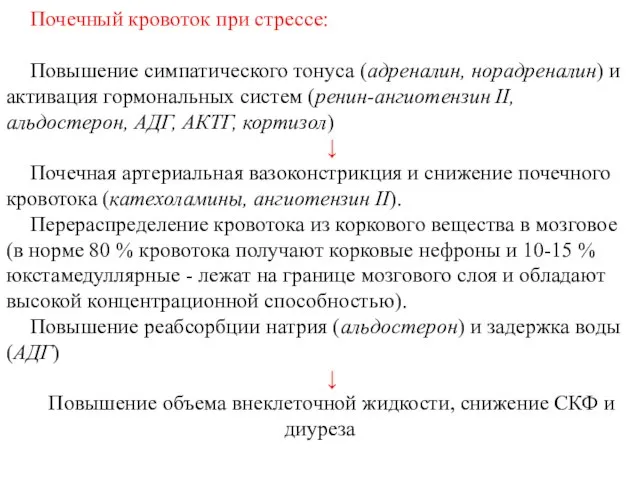 Почечный кровоток при стрессе:

Повышение симпатического тонуса (адреналин, норадреналин) и активация гормональных систем (ренин-ангиотензин II, альдостерон, АДГ, АКТГ, кортизол)

↓

Почечная артериальная вазоконстрикция и снижение почечного кровотока (катехоламины, ангиотензин II).

Перераспределение кровотока из коркового вещества в мозговое (в норме 80 % кровотока получают корковые нефроны и 10-15 % юкстамедуллярные - лежат на границе мозгового слоя и обладают высокой концентрационной способностью).

Повышение реабсорбции натрия (альдостерон) и задержка воды (АДГ)

↓

Повышение объема внеклеточной жидкости, снижение СКФ и диуреза